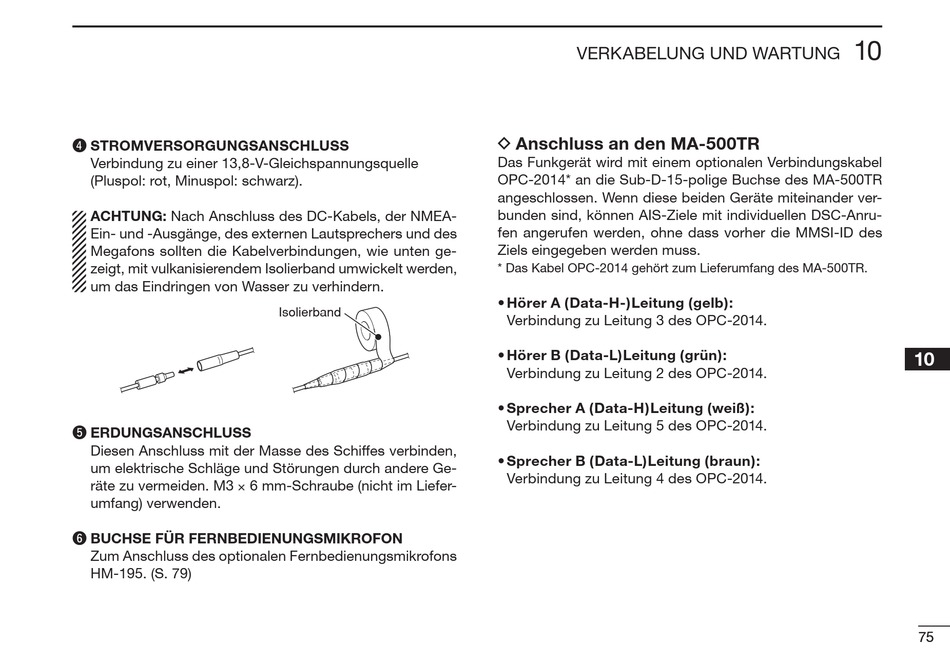 VERKABELUNG UND WARTUNG 10

❹ STROMVERSORGUNGSANSCHLUSS
Verbindung zu einer 13,8-V-Gleichspannungsquelle (Pluspol: rot, Minuspol: schwarz).

ACHTUNG: Nach Anschluss des DC-Kabels, der NMEA-Ein- und -Ausgänge, des externen Lautsprechers und des Megafons sollten die Kabelverbindungen, wie unten gezeigt, mit vulkanisierendem Isolierband umwickelt werden, um das Eindringen von Wasser zu verhindern.

Isolierband

❺ ERDUNGSANSCHLUSS
Diesen Anschluss mit der Masse des Schiffes verbinden, um elektrische Schläge und Störungen durch andere Geräte zu vermeiden. M3 × 6 mm-Schraube (nicht im Lieferumfang) verwenden.

❻ BUCHSE FÜR FERNBEDIENUNGSMIKROFON
Zum Anschluss des optionalen Fernbedienungsmikrofons HM-195. (S. 79)

◇ Anschluss an den MA-500TR
Das Funkgerät wird mit einem optionalen Verbindungskabel OPC-2014* an die Sub-D-15-polige Buchse des MA-500TR angeschlossen. Wenn diese beiden Geräte miteinander verbunden sind, können AIS-Ziele mit individuellen DSC-Anrufen angerufen werden, ohne dass vorher die MMSI-ID des Ziels eingegeben werden muss.
* Das Kabel OPC-2014 gehört zum Lieferumfang des MA-500TR.

• Hörer A (Data-H-)Leitung (gelb):
Verbindung zu Leitung 3 des OPC-2014.

• Hörer B (Data-L)Leitung (grün):
Verbindung zu Leitung 2 des OPC-2014.

• Sprecher A (Data-H)Leitung (weiß):
Verbindung zu Leitung 5 des OPC-2014.

• Sprecher B (Data-L)Leitung (braun):
Verbindung zu Leitung 4 des OPC-2014.

10

75